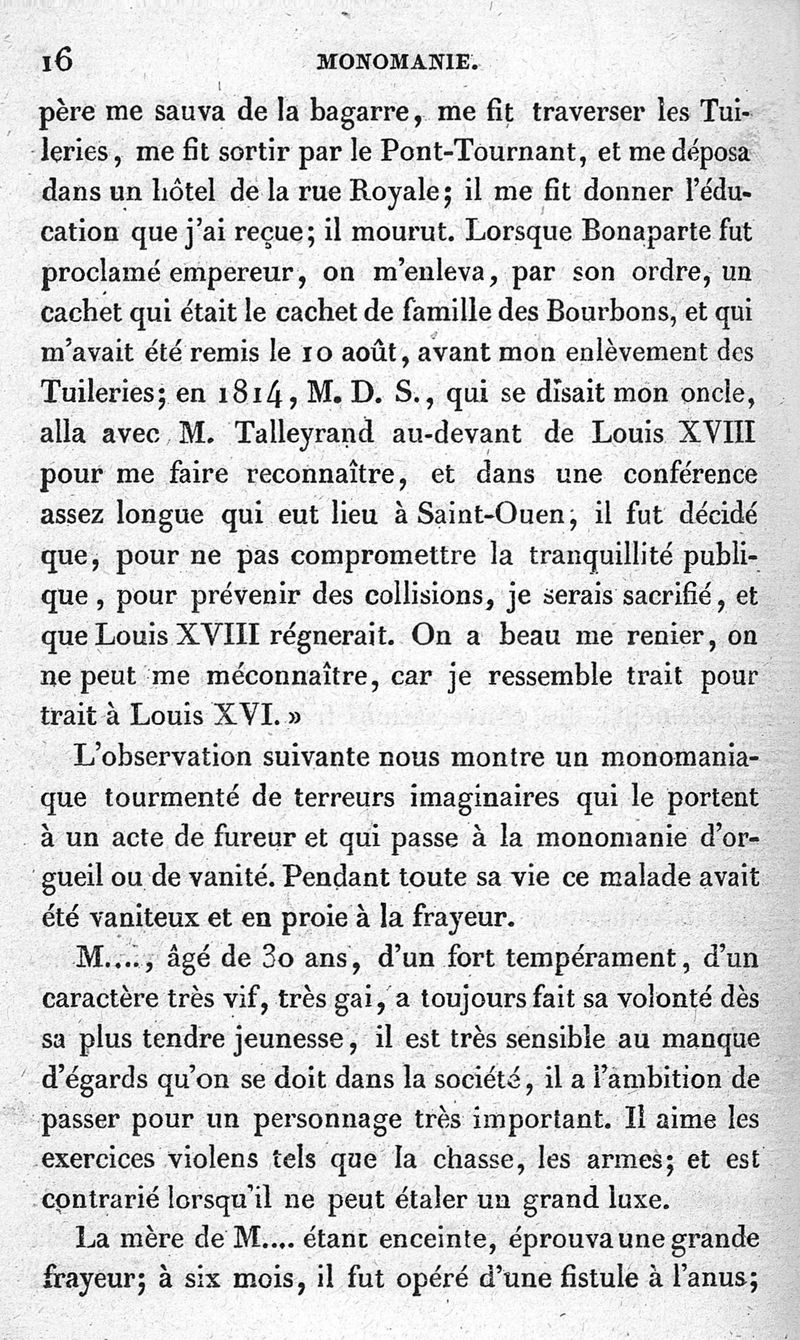 16 MONOMANIE.

père me sauva de la bagarre, me fit traverser les Tuileries, me fit sortir par le Pont-Tournant, et me déposa dans un hôtel de la rue Royale; il me fit donner l'éducation que j'ai reçue; il mourut. Lorsque Bonaparte fut proclamé empereur, on m'enleva, par son ordre, un cachet qui était le cachet de famille des Bourbons, et qui m'avait été remis le 10 août, avant mon enlèvement des Tuileries; en 1814, M. D. S., qui se disait mon oncle, alla avec M. Talleyrand au-devant de Louis XVIII pour me faire reconnaître, et dans une conférence assez longue qui eut lieu à Saint-Ouen, il fut décidé que, pour ne pas compromettre la tranquillité publique, pour prévenir des collisions, je serais sacrifié, et que Louis XVIII régnerait. On a beau me renier, on ne peut me méconnaître, car je ressemble trait pour trait à Louis XVI. »

L'observation suivante nous montre un monomaniaque tourmenté de terreurs imaginaires qui le portent à un acte de fureur et qui passe à la monomanie d'orgueil ou de vanité. Pendant toute sa vie ce malade avait été vaniteux et en proie à la frayeur.

M...., âgé de 30 ans, d'un fort tempérament, d'un caractère très vif, très gai, a toujours fait sa volonté dès sa plus tendre jeunesse, il est très sensible au manque d'égards qu'on se doit dans la société, il a l'ambition de passer pour un personnage très important. Il aime les exercices violens tels que la chasse, les armes; et est contrarié lorsqu'il ne peut étaler un grand luxe.

La mère de M.... étant enceinte, éprouva une grande frayeur; à six mois, il fut opéré d'une fistule à l'anus;